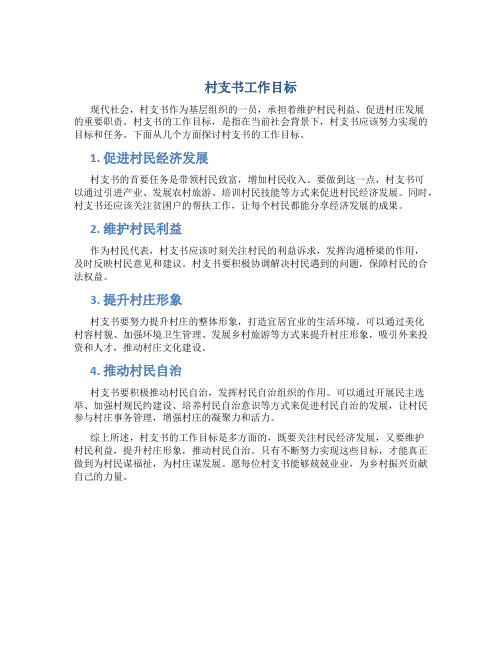 村支书工作目标

现代社会，村支书作为基层组织的一员，承担着维护村民利益、促进村庄发展的重要职责。村支书的工作目标，是指在当前社会背景下，村支书应该努力实现的目标和任务。下面从几个方面探讨村支书的工作目标。

1. 促进村民经济发展

村支书的首要任务是带领村民致富，增加村民收入。要做到这一点，村支书可以通过引进产业、发展农村旅游、培训村民技能等方式来促进村民经济发展。同时，村支书还应该关注贫困户的帮扶工作，让每个村民都能分享经济发展的成果。

2. 维护村民利益

作为村民代表，村支书应该时刻关注村民的利益诉求，发挥沟通桥梁的作用，及时反映村民意见和建议。村支书要积极协调解决村民遇到的问题，保障村民的合法权益。

3. 提升村庄形象

村支书要努力提升村庄的整体形象，打造宜居宜业的生活环境。可以通过美化村容村貌、加强环境卫生管理、发展乡村旅游等方式来提升村庄形象，吸引外来投资和人才，推动村庄文化建设。

4. 推动村民自治

村支书要积极推动村民自治，发挥村民自治组织的作用。可以通过开展民主选举、加强村规民约建设、培养村民自治意识等方式来促进村民自治的发展，让村民参与村庄事务管理，增强村庄的凝聚力和活力。

综上所述，村支书的工作目标是多方面的，既要关注村民经济发展，又要维护村民利益，提升村庄形象，推动村民自治。只有不断努力实现这些目标，才能真正做到为村民谋福祉，为村庄谋发展。愿每位村支书能够兢兢业业，为乡村振兴贡献自己的力量。